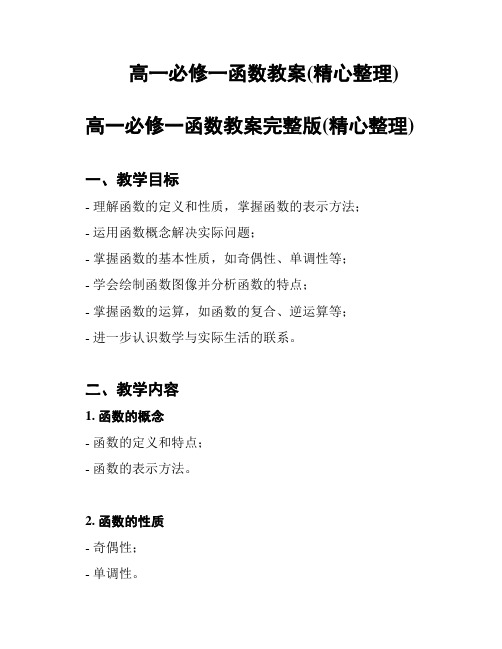 高一必修一函数教案(精心整理)

高一必修一函数教案完整版(精心整理)

一、教学目标

- 理解函数的定义和性质，掌握函数的表示方法；

- 运用函数概念解决实际问题；

- 掌握函数的基本性质，如奇偶性、单调性等；

- 学会绘制函数图像并分析函数的特点；

- 掌握函数的运算，如函数的复合、逆运算等；

- 进一步认识数学与实际生活的联系。

二、教学内容

1. 函数的概念

- 函数的定义和特点；

- 函数的表示方法。

2. 函数的性质

- 奇偶性；

- 单调性。